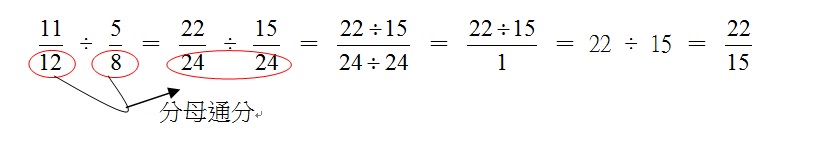 $\frac{11}{12} \div \frac{5}{8} = \frac{22}{24} \div \frac{15}{24} = \frac{22 \div 15}{24 \div 24} = \frac{22 \div 15}{1} = 22 \div 15 = \frac{22}{15}$

分母通分